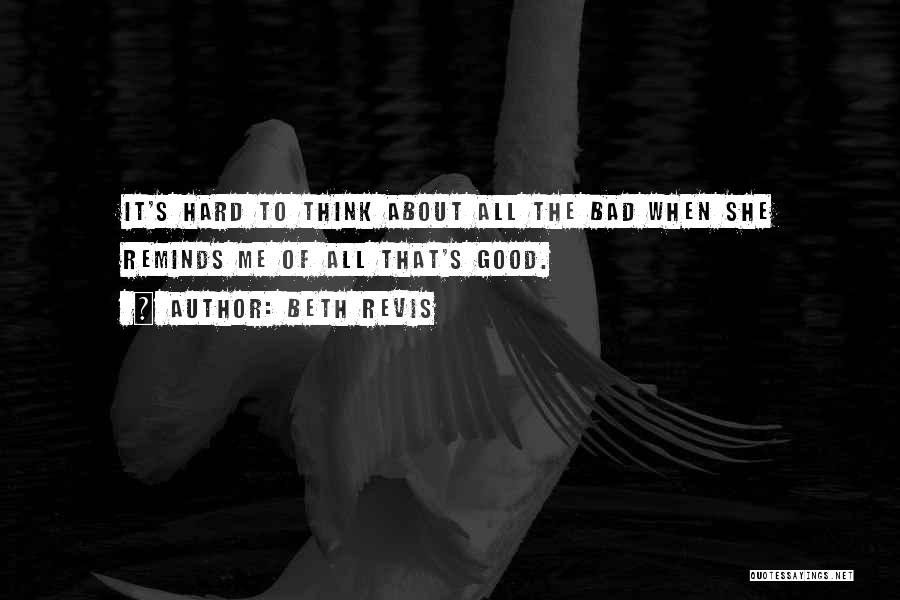 IT'S HARD TO THINK ABOUT ALL THE BAD WHEN SHE REMINDS ME OF ALL THAT'S GOOD.

? AUTHOR: BETH REVIS

QUOTESSAYINGS.NET